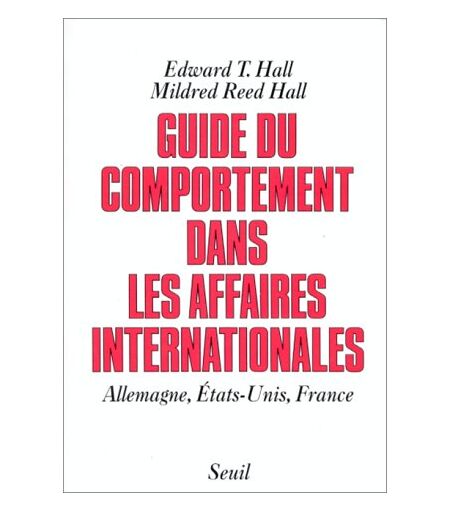 Edward T. Hall
Mildred Reed Hall

GUIDE DU
COMPORTEMENT
DANS
LES AFFAIRES
INTERNATIONALES

Allemagne, États-Unis, France

Seuil